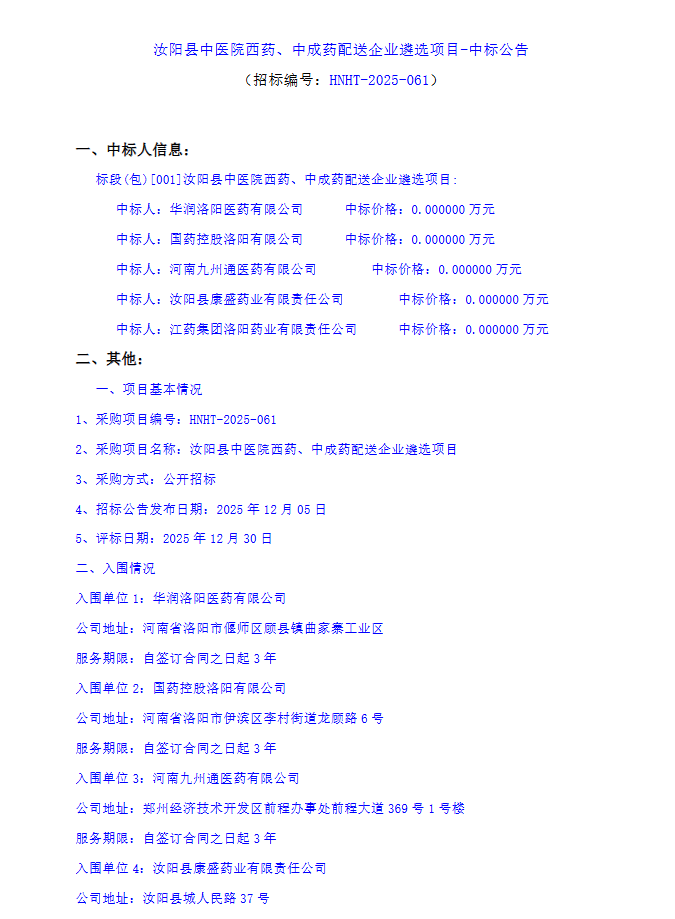 汝阳县中医院西药、中成药配送企业遴选项目-中标公告

（招标编号：HNHT-2025-061）

一、中标人信息：

标段(包)[001]汝阳县中医院西药、中成药配送企业遴选项目：

中标人：华润洛阳医药有限公司　　中标价格：0.000000 万元

中标人：国药控股洛阳有限公司　　中标价格：0.000000 万元

中标人：河南九州通医药有限公司　　中标价格：0.000000 万元

中标人：汝阳县康盛药业有限责任公司　　中标价格：0.000000 万元

中标人：江药集团洛阳药业有限责任公司　　中标价格：0.000000 万元

二、其他：

一、项目基本情况

1、采购项目编号：HNHT-2025-061

2、采购项目名称：汝阳县中医院西药、中成药配送企业遴选项目

3、采购方式：公开招标

4、招标公告发布日期：2025 年 12 月 05 日

5、评标日期：2025 年 12 月 30 日

二、入围情况

入围单位 1：华润洛阳医药有限公司

公司地址：河南省洛阳市偃师区顾县镇曲家寨工业区

服务期限：自签订合同之日起 3 年

入围单位 2：国药控股洛阳有限公司

公司地址：河南省洛阳市伊滨区李村街道龙顾路 6 号

服务期限：自签订合同之日起 3 年

入围单位 3：河南九州通医药有限公司

公司地址：郑州经济技术开发区前程办事处前程大道 369 号 1 号楼

服务期限：自签订合同之日起 3 年

入围单位 4：汝阳县康盛药业有限责任公司

公司地址：汝阳县城人民路 37 号